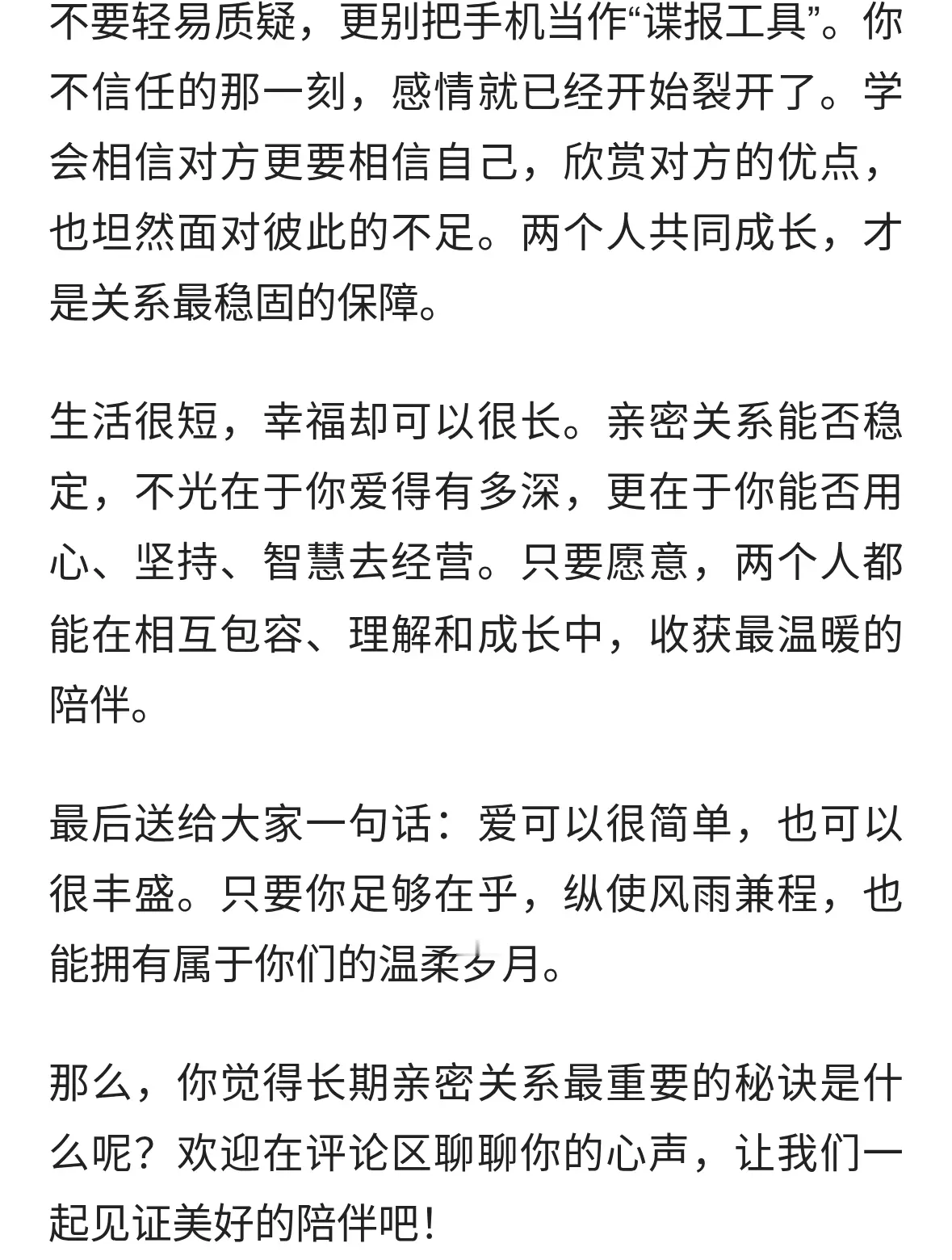 不要轻易质疑，更别把手机当作“谍报工具”。你不信任的那一刻，感情就已经开始裂开了。学会相信对方更要相信自己，欣赏对方的优点，也坦然面对彼此的不足。两个人共同成长，才是关系最稳固的保障。

生活很短，幸福却可以很长。亲密关系能否稳定，不光在于你爱得有多深，更在于你能否用心、坚持、智慧去经营。只要愿意，两个人都能在相互包容、理解和成长中，收获最温暖的陪伴。

最后送给大家一句话：爱可以很简单，也可以很丰盛。只要你足够在乎，纵使风雨兼程，也能拥有属于你们的温柔岁月。

那么，你觉得长期亲密关系最重要的秘诀是什么呢？欢迎在评论区聊聊你的心声，让我们一起见证美好的陪伴吧！